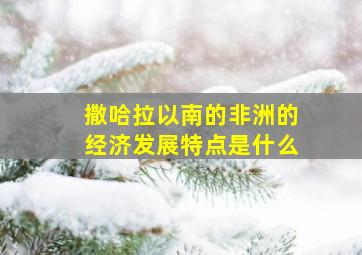 撒哈拉以南的非洲的经济发展特点是什么